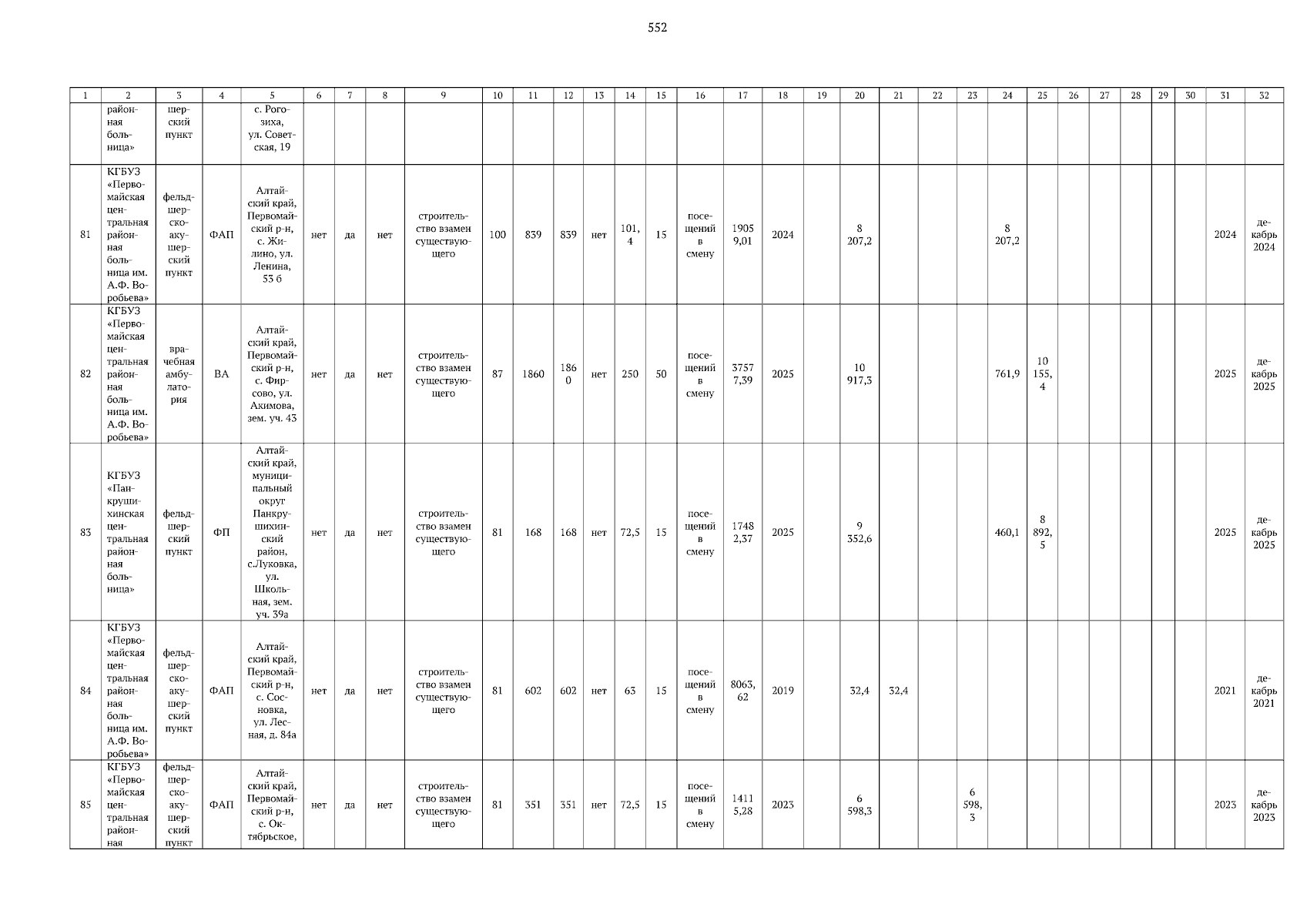 552

| 1 | 2 | 3 | 4 | 5 | 6 | 7 | 8 | 9 | 10 | 11 | 12 | 13 | 14 | 15 | 16 | 17 | 18 | 19 | 20 | 21 | 22 | 23 | 24 | 25 | 26 | 27 | 28 | 29 | 30 | 31 | 32 |
|---|---|---|---|---|---|---|---|---|---|---|---|---|---|---|---|---|---|---|---|---|---|---|---|---|---|---|---|---|---|---|---|
| | районная больница» | шерский пункт | | с. Рогозиха, ул. Советская, 19 | | | | | | | | | | | | | | | | | | | | | | | | | | | |
| 81 | КГБУЗ «Первомайская центральная районная больница им. А.Ф. Воробьева» | фельдшерско-акушерский пункт | ФАП | Алтайский край, Первомайский р-н, с. Жилино, ул. Ленина, 53 б | нет | да | нет | строительство взамен существующего | 100 | 839 | 839 | нет | 101,4 | 15 | посещений в смену | 19059,01 | 2024 | | 8 207,2 | | | | 8 207,2 | | | | | | | 2024 | декабрь 2024 |
| 82 | КГБУЗ «Первомайская центральная районная больница им. А.Ф. Воробьева» | врачебная амбулатория | ВА | Алтайский край, Первомайский р-н, с. Фирсово, ул. Акимова, зем. уч. 43 | нет | да | нет | строительство взамен существующего | 87 | 1860 | 1860 | нет | 250 | 50 | посещений в смену | 37577,39 | 2025 | | 10 917,3 | | | | 761,9 | 10 155,4 | | | | | | 2025 | декабрь 2025 |
| 83 | КГБУЗ «Панкрушихинская центральная районная больница» | фельдшерский пункт | ФП | Алтайский край, муниципальный округ Панкрушихинский район, с.Луковка, ул. Школьная, зем. уч. 39а | нет | да | нет | строительство взамен существующего | 81 | 168 | 168 | нет | 72,5 | 15 | посещений в смену | 17482,37 | 2025 | | 9 352,6 | | | | 460,1 | 8 892,5 | | | | | | 2025 | декабрь 2025 |
| 84 | КГБУЗ «Первомайская центральная районная больница им. А.Ф. Воробьева» | фельдшерско-акушерский пункт | ФАП | Алтайский край, Первомайский р-н, с. Сосновка, ул. Лесная, д. 84а | нет | да | нет | строительство взамен существующего | 81 | 602 | 602 | нет | 63 | 15 | посещений в смену | 8063,62 | 2019 | | 32,4 | 32,4 | | | | | | | | | | 2021 | декабрь 2021 |
| 85 | КГБУЗ «Первомайская центральная районная | фельдшерско-акушерский пункт | ФАП | Алтайский край, Первомайский р-н, с. Октябрьское, | нет | да | нет | строительство взамен существующего | 81 | 351 | 351 | нет | 72,5 | 15 | посещений в смену | 14115,28 | 2023 | | 6 598,3 | | | 6 598,3 | | | | | | | | 2023 | декабрь 2023 |